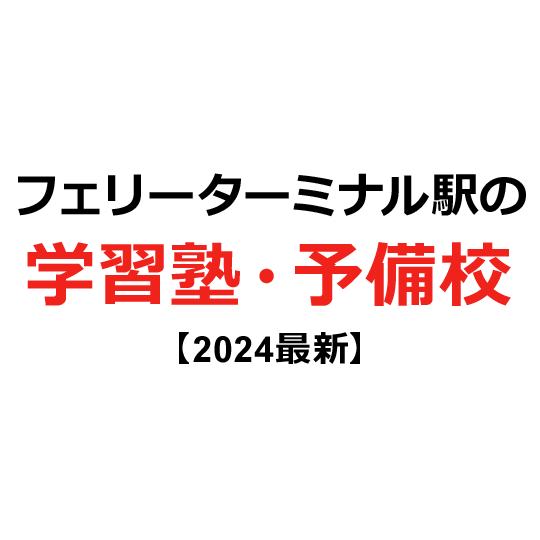 フェリーターミナル駅の
学習塾・予備校
【2024最新】